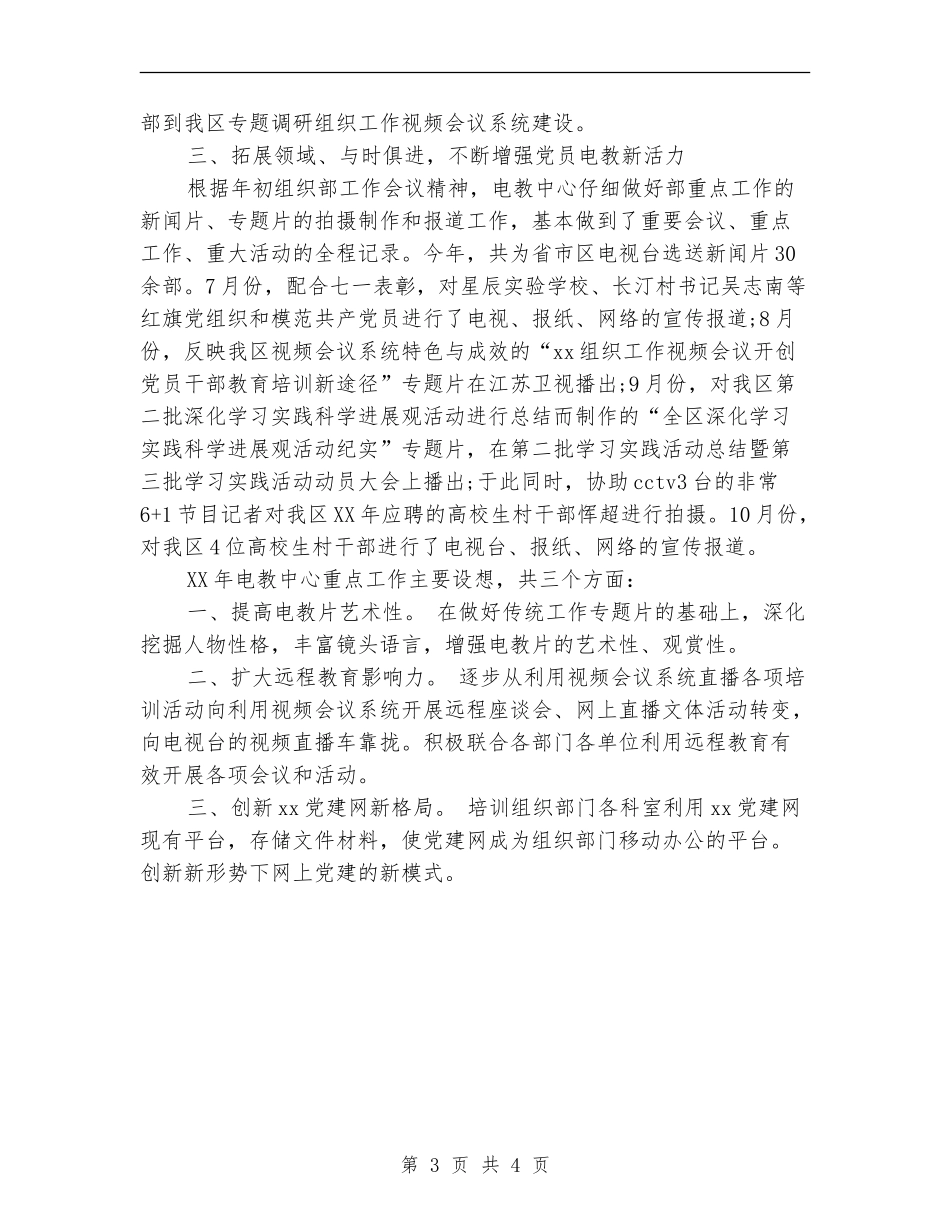 部到我区专题调研组织工作视频会议系统建设。

三、拓展领域、与时俱进，不断增强党员电教新活力

根据年初组织部工作会议精神，电教中心仔细做好部重点工作的新闻片、专题片的拍摄制作和报道工作，基本做到了重要会议、重点工作、重大活动的全程记录。今年，共为省市区电视台选送新闻片30余部。7月份，配合七一表彰，对星辰实验学校、长汀村书记吴志南等红旗党组织和模范共产党员进行了电视、报纸、网络的宣传报道;8月份，反映我区视频会议系统特色与成效的“xx组织工作视频会议开创党员干部教育培训新途径”专题片在江苏卫视播出;9月份，对我区第二批深化学习实践科学进展观活动进行总结而制作的“全区深化学习实践科学进展观活动纪实”专题片，在第二批学习实践活动总结暨第三批学习实践活动动员大会上播出;于此同时，协助cctv3台的非常6+1节目记者对我区XX年应聘的高校生村干部恽超进行拍摄。10月份，对我区4位高校生村干部进行了电视台、报纸、网络的宣传报道。

XX年电教中心重点工作主要设想，共三个方面：

一、提高电教片艺术性。 在做好传统工作专题片的基础上，深化挖掘人物性格，丰富镜头语言，增强电教片的艺术性、观赏性。

二、扩大远程教育影响力。 逐步从利用视频会议系统直播各项培训活动向利用视频会议系统开展远程座谈会、网上直播文体活动转变，向电视台的视频直播车靠拢。积极联合各部门各单位利用远程教育有效开展各项会议和活动。

三、创新xx党建网新格局。 培训组织部门各科室利用xx党建网现有平台，存储文件材料，使党建网成为组织部门移动办公的平台。创新新形势下网上党建的新模式。

第 3 页 共 4 页